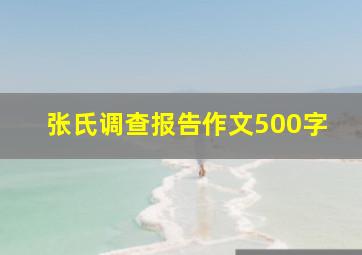 张氏调查报告作文500字